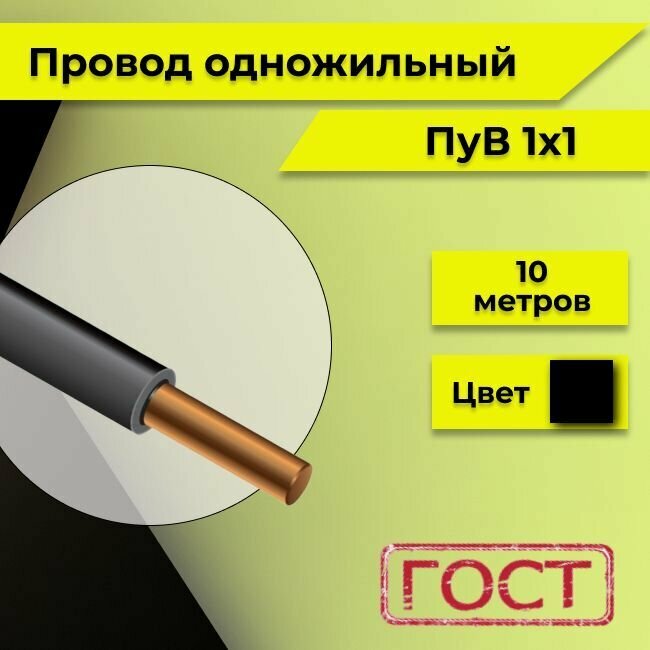 Провод одножильный

ПуВ 1х1

10 метров

Цвет

ГОСТ